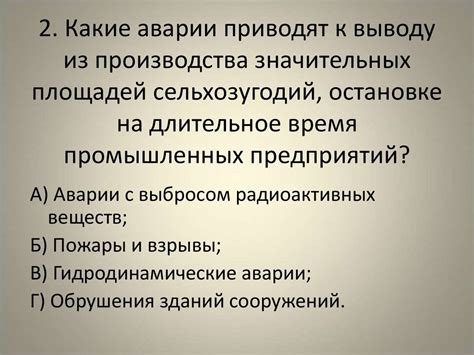 2. Какие аварии приводят к выводу из производства значительных площадей сельхозугодий, остановке на длительное время промышленных предприятий?

А) Аварии с выбросом радиоактивных веществ;

Б) Пожары и взрывы;

В) Гидродинамические аварии;

Г) Обрушения зданий сооружений.